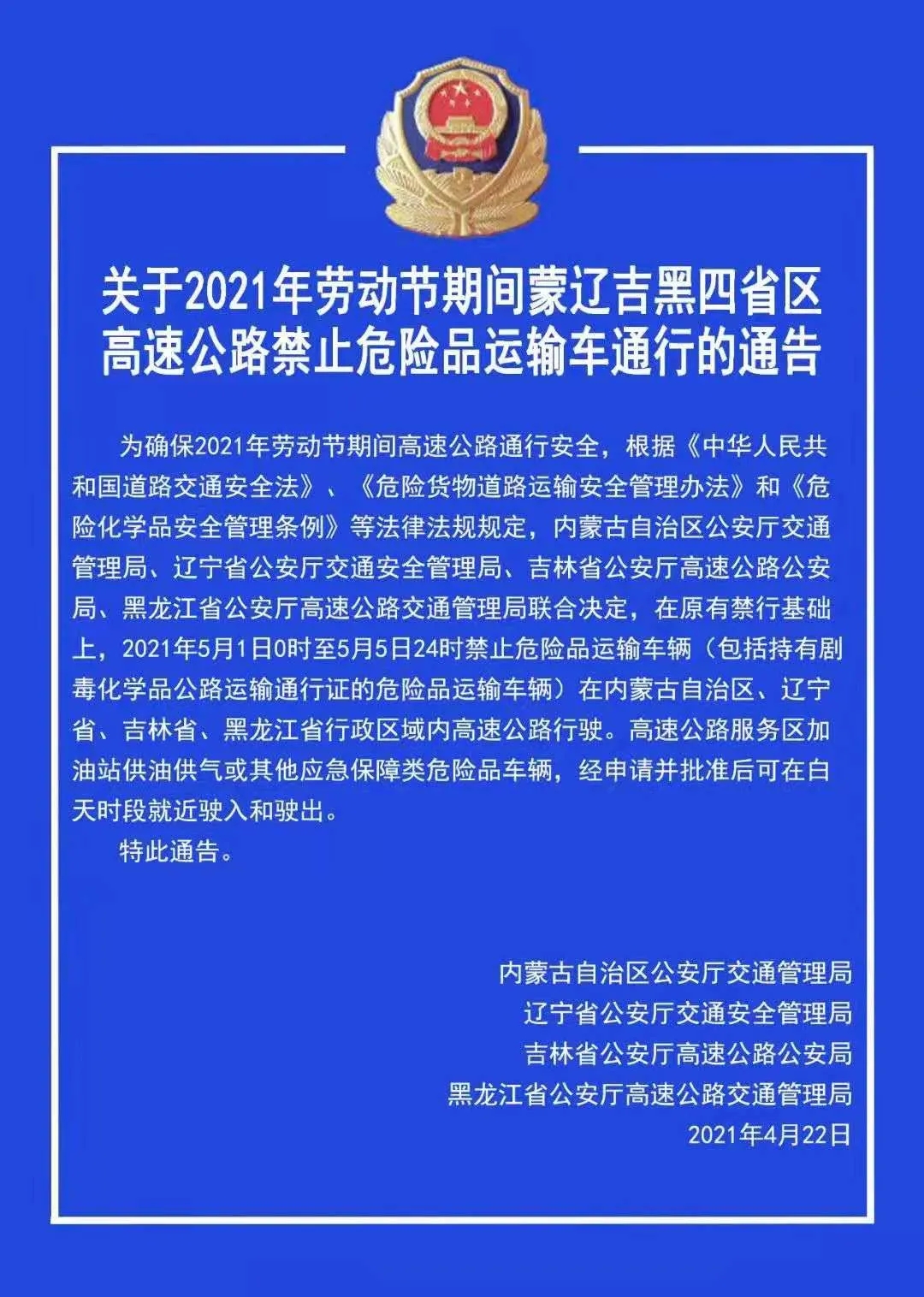 关于2021年劳动节期间蒙辽吉黑四省区高速公路禁止危险品运输车通行的通告

为确保2021年劳动节期间高速公路通行安全，根据《中华人民共和国道路交通安全法》、《危险货物道路运输安全管理办法》和《危险化学品安全管理条例》等法律法规规定，内蒙古自治区公安厅交通管理局、辽宁省公安厅交通安全管理局、吉林省公安厅高速公路公安局、黑龙江省公安厅高速公路交通管理局联合决定，在原有禁行基础上，2021年5月1日0时至5月5日24时禁止危险品运输车辆（包括持有剧毒化学品公路运输通行证的危险品运输车辆）在内蒙古自治区、辽宁省、吉林省、黑龙江省行政区域内高速公路行驶。高速公路服务区加油站供油供气或其他应急保障类危险品车辆，经申请并批准后可在白天时段就近驶入和驶出。

特此通告。

内蒙古自治区公安厅交通管理局
辽宁省公安厅交通安全管理局
吉林省公安厅高速公路公安局
黑龙江省公安厅高速公路交通管理局
2021年4月22日